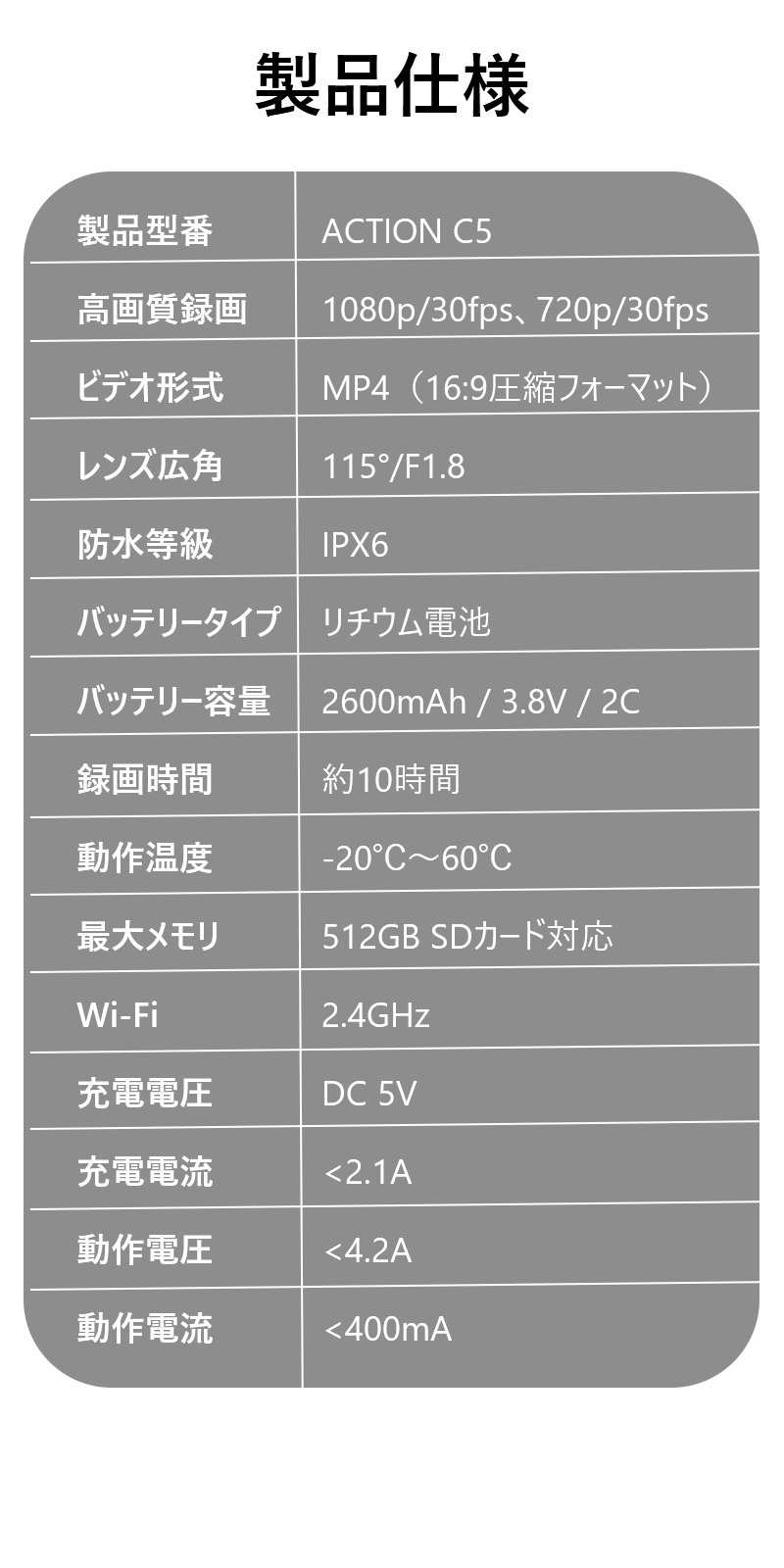 製品仕様

| 製品型番 | ACTION C5 |
|---|---|
| 高画質録画 | 1080p/30fps、720p/30fps |
| ビデオ形式 | MP4（16:9圧縮フォーマット） |
| レンズ広角 | 115°/F1.8 |
| 防水等級 | IPX6 |
| バッテリータイプ | リチウム電池 |
| バッテリー容量 | 2600mAh / 3.8V / 2C |
| 録画時間 | 約10時間 |
| 動作温度 | -20°C～60°C |
| 最大メモリ | 512GB SDカード対応 |
| Wi-Fi | 2.4GHz |
| 充電電圧 | DC 5V |
| 充電電流 | <2.1A |
| 動作電圧 | <4.2A |
| 動作電流 | <400mA |